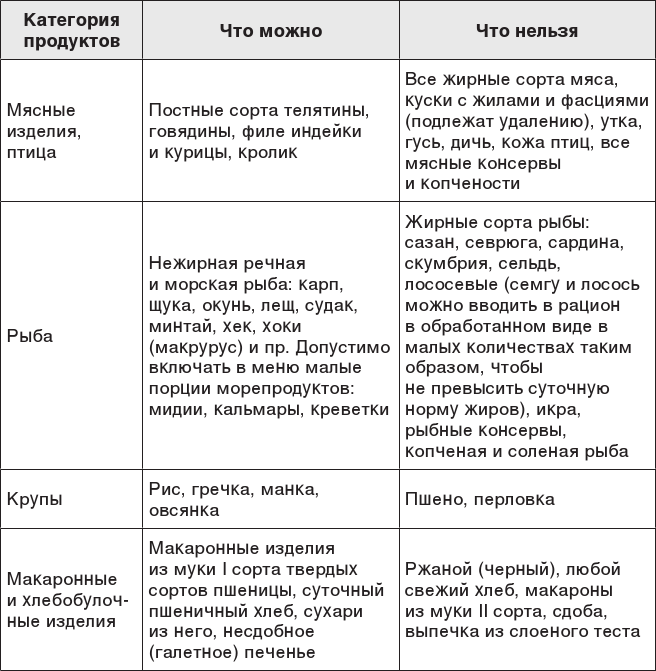 | Категория продуктов | Что можно | Что нельзя |
|---|---|---|
| Мясные изделия, птица | Постные сорта телятины, говядины, филе индейки и курицы, кролик | Все жирные сорта мяса, куски с жилами и фасциями (подлежат удалению), утка, гусь, дичь, кожа птиц, все мясные консервы и копчености |
| Рыба | Нежирная речная и морская рыба: карп, щука, окунь, лещ, судак, минтай, хек, хоки (макрурус) и пр. Допустимо включать в меню малые порции морепродуктов: мидии, кальмары, креветки | Жирные сорта рыбы: сазан, севрюга, сардина, скумбрия, сельдь, лососевые (семгу и лосось можно вводить в рацион в обработанном виде в малых количествах таким образом, чтобы не превысить суточную норму жиров), икра, рыбные консервы, копченая и соленая рыба |
| Крупы | Рис, гречка, манка, овсянка | Пшено, перловка |
| Макаронные и хлебобулочные изделия | Макаронные изделия из муки I сорта твердых сортов пшеницы, суточный пшеничный хлеб, сухари из него, несдобное (галетное) печенье | Ржаной (черный), любой свежий хлеб, макароны из муки II сорта, сдоба, выпечка из слоеного теста |